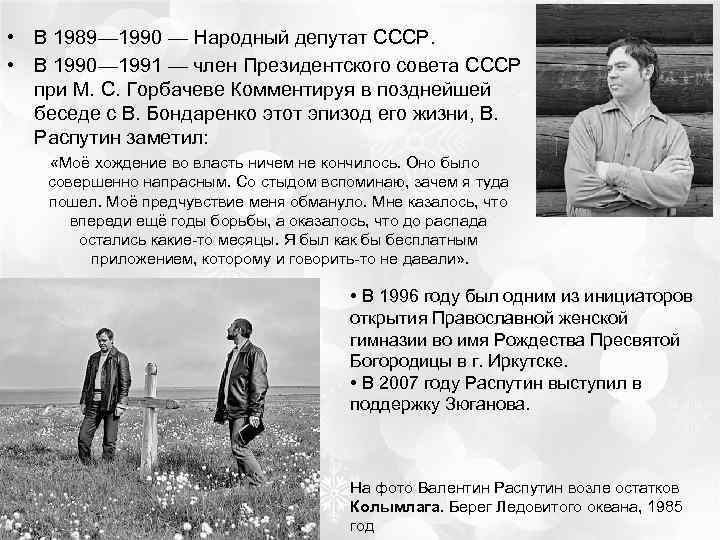 • В 1989—1990 — Народный депутат СССР.

• В 1990—1991 — член Президентского совета СССР при М. С. Горбачеве Комментируя в позднейшей беседе с В. Бондаренко этот эпизод его жизни, В. Распутин заметил:

«Моё хождение во власть ничем не кончилось. Оно было совершенно напрасным. Со стыдом вспоминаю, зачем я туда пошел. Моё предчувствие меня обмануло. Мне казалось, что впереди ещё годы борьбы, а оказалось, что до распада остались какие-то месяцы. Я был как бы бесплатным приложением, которому и говорить-то не давали».

• В 1996 году был одним из инициаторов открытия Православной женской гимназии во имя Рождества Пресвятой Богородицы в г. Иркутске.
• В 2007 году Распутин выступил в поддержку Зюганова.

На фото Валентин Распутин возле остатков Колымлага. Берег Ледовитого океана, 1985 год